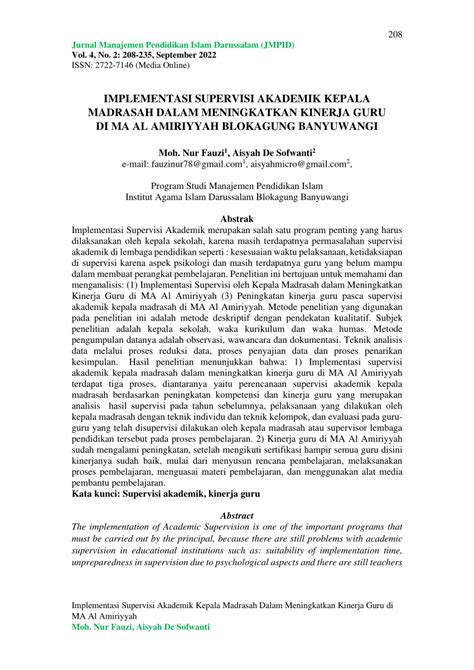 208

Jurnal Manajemen Pendidikan Islam Darussalam (JMPID)
Vol. 4, No. 2: 208-235, September 2022
ISSN: 2722-7146 (Media Online)

IMPLEMENTASI SUPERVISI AKADEMIK KEPALA MADRASAH DALAM MENINGKATKAN KINERJA GURU DI MA AL AMIRIYYAH BLOKAGUNG BANYUWANGI

Moh. Nur Fauzi$^1$, Aisyah De Sofwanti$^2$
e-mail: fauzinur78@gmail.com$^1$, aisyahmicro@gmail.com$^2$,

Program Studi Manajemen Pendidikan Islam
Institut Agama Islam Darussalam Blokagung Banyuwangi

Abstrak

Implementasi Supervisi Akademik merupakan salah satu program penting yang harus dilaksanakan oleh kepala sekolah, karena masih terdapatnya permasalahan supervisi akademik di lembaga pendidikan seperti : kesesuaian waktu pelaksanaan, ketidaksiapan di supervisi karena aspek psikologi dan masih terdapatnya guru yang belum mampu dalam membuat perangkat pembelajaran. Penelitian ini bertujuan untuk memahami dan menganalisis: (1) Implementasi Supervisi oleh Kepala Madrasah dalam Meningkatkan Kinerja Guru di MA Al Amiriyyah (3) Peningkatan kinerja guru pasca supervisi akademik kepala madrasah di MA Al Amiriyyah. Metode penelitian yang digunakan pada penelitian ini adalah metode deskriptif dengan pendekatan kualitatif. Subjek penelitian adalah kepala sekolah, waka kurikulum dan waka humas. Metode pengumpulan datanya adalah observasi, wawancara dan dokumentasi. Teknik analisis data melalui proses reduksi data, proses penyajian data dan proses penarikan kesimpulan. Hasil penelitian menunjukkan bahwa: 1) Implementasi supervisi akademik kepala madrasah dalam meningkatkan kinerja guru di MA Al Amiriyyah terdapat tiga proses, diantaranya yaitu perencanaan supervisi akademik kepala madrasah berdasarkan peningkatan kompetensi dan kinerja guru yang merupakan analisis hasil supervisi pada tahun sebelumnya, pelaksanaan yang dilakukan oleh kepala madrasah dengan teknik individu dan teknik kelompok, dan evaluasi pada guru-guru yang telah disupervisi dilakukan oleh kepala madrasah atau supervisor lembaga pendidikan tersebut pada proses pembelajaran. 2) Kinerja guru di MA Al Amiriyyah sudah mengalami peningkatan, setelah mengikuti sertifikasi hampir semua guru disini kinerjanya sudah baik, mulai dari menyusun rencana pembelajaran, melaksanakan proses pembelajaran, menguasai materi pembelajaran, dan menggunakan alat media pembantu pembelajaran.
Kata kunci: Supervisi akademik, kinerja guru

Abstract

The implementation of Academic Supervision is one of the important programs that must be carried out by the principal, because there are still problems with academic supervision in educational institutions such as: suitability of implementation time, unpreparedness in supervision due to psychological aspects and there are still teachers

Implementasi Supervisi Akademik Kepala Madrasah Dalam Meningkatkan Kinerja Guru di MA Al Amiriyyah
Moh. Nur Fauzi, Aisyah De Sofwanti